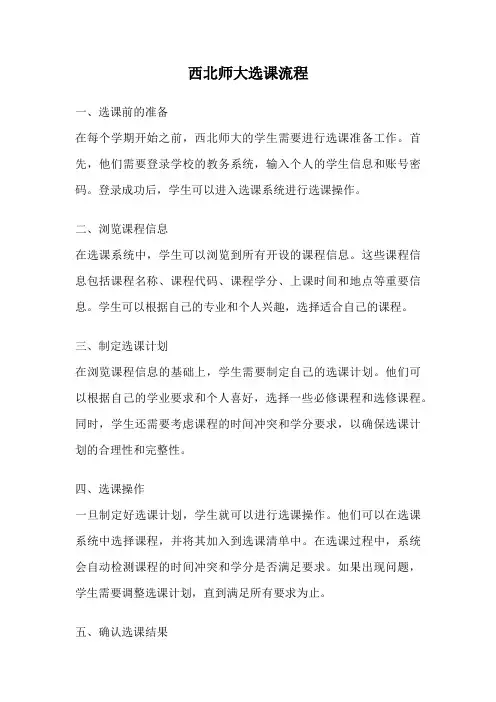 西北师大选课流程

一、选课前的准备

在每个学期开始之前，西北师大的学生需要进行选课准备工作。首先，他们需要登录学校的教务系统，输入个人的学生信息和账号密码。登录成功后，学生可以进入选课系统进行选课操作。

二、浏览课程信息

在选课系统中，学生可以浏览到所有开设的课程信息。这些课程信息包括课程名称、课程代码、课程学分、上课时间和地点等重要信息。学生可以根据自己的专业和个人兴趣，选择适合自己的课程。

三、制定选课计划

在浏览课程信息的基础上，学生需要制定自己的选课计划。他们可以根据自己的学业要求和个人喜好，选择一些必修课程和选修课程。同时，学生还需要考虑课程的时间冲突和学分要求，以确保选课计划的合理性和完整性。

四、选课操作

一旦制定好选课计划，学生就可以进行选课操作。他们可以在选课系统中选择课程，并将其加入到选课清单中。在选课过程中，系统会自动检测课程的时间冲突和学分是否满足要求。如果出现问题，学生需要调整选课计划，直到满足所有要求为止。

五、确认选课结果